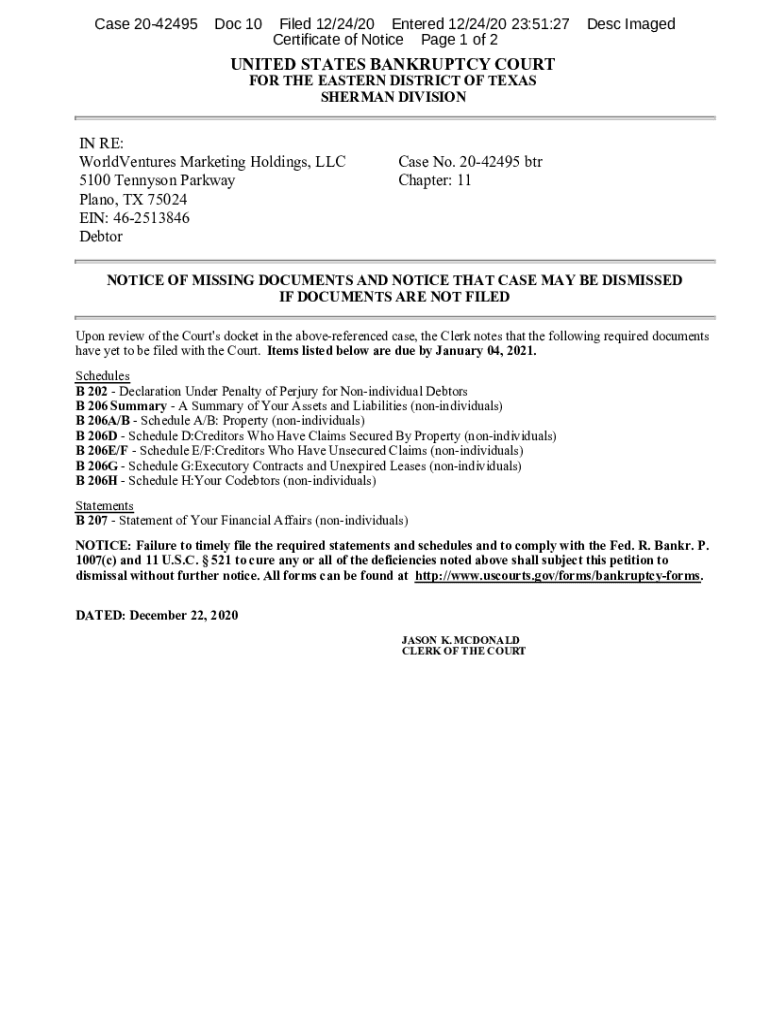 Case 20-42495 Doc 10 Filed 12/24/20 Entered 12/24/20 23:51:27 Desc Imaged Certificate of Notice Page 1 of 2

UNITED STATES BANKRUPTCY COURT
FOR THE EASTERN DISTRICT OF TEXAS
SHERMAN DIVISION

IN RE:
WorldVentures Marketing Holdings, LLC
5100 Tennyson Parkway
Plano, TX 75024
EIN: 46-2513846
Debtor

Case No. 20-42495 btr
Chapter: 11

NOTICE OF MISSING DOCUMENTS AND NOTICE THAT CASE MAY BE DISMISSED IF DOCUMENTS ARE NOT FILED

Upon review of the Court's docket in the above-referenced case, the Clerk notes that the following required documents have yet to be filed with the Court. Items listed below are due by January 04, 2021.

Schedules
B 202 - Declaration Under Penalty of Perjury for Non-individual Debtors
B 206 Summary - A Summary of Your Assets and Liabilities (non-individuals)
B 206A/B - Schedule A/B: Property (non-individuals)
B 206D - Schedule D:Creditors Who Have Claims Secured By Property (non-individuals)
B 206E/F - Schedule E/F:Creditors Who Have Unsecured Claims (non-individuals)
B 206G - Schedule G:Executory Contracts and Unexpired Leases (non-individuals)
B 206H - Schedule H:Your Codebtors (non-individuals)

Statements
B 207 - Statement of Your Financial Affairs (non-individuals)

NOTICE: Failure to timely file the required statements and schedules and to comply with the Fed. R. Bankr. P. 1007(c) and 11 U.S.C. § 521 to cure any or all of the deficiencies noted above shall subject this petition to dismissal without further notice. All forms can be found at http://www.uscourts.gov/forms/bankruptcy-forms.

DATED: December 22, 2020

JASON K. MCDONALD
CLERK OF THE COURT